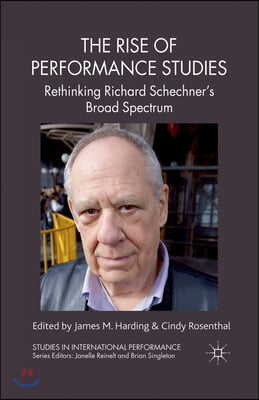 THE RISE OF PERFORMANCE STUDIES

Rethinking Richard Schechner's Broad Spectrum

Edited by James M. Harding & Cindy Rosenthal

STUDIES IN INTERNATIONAL PERFORMANCE
Series Editors: Janelle Reinelt and Brian Singleton